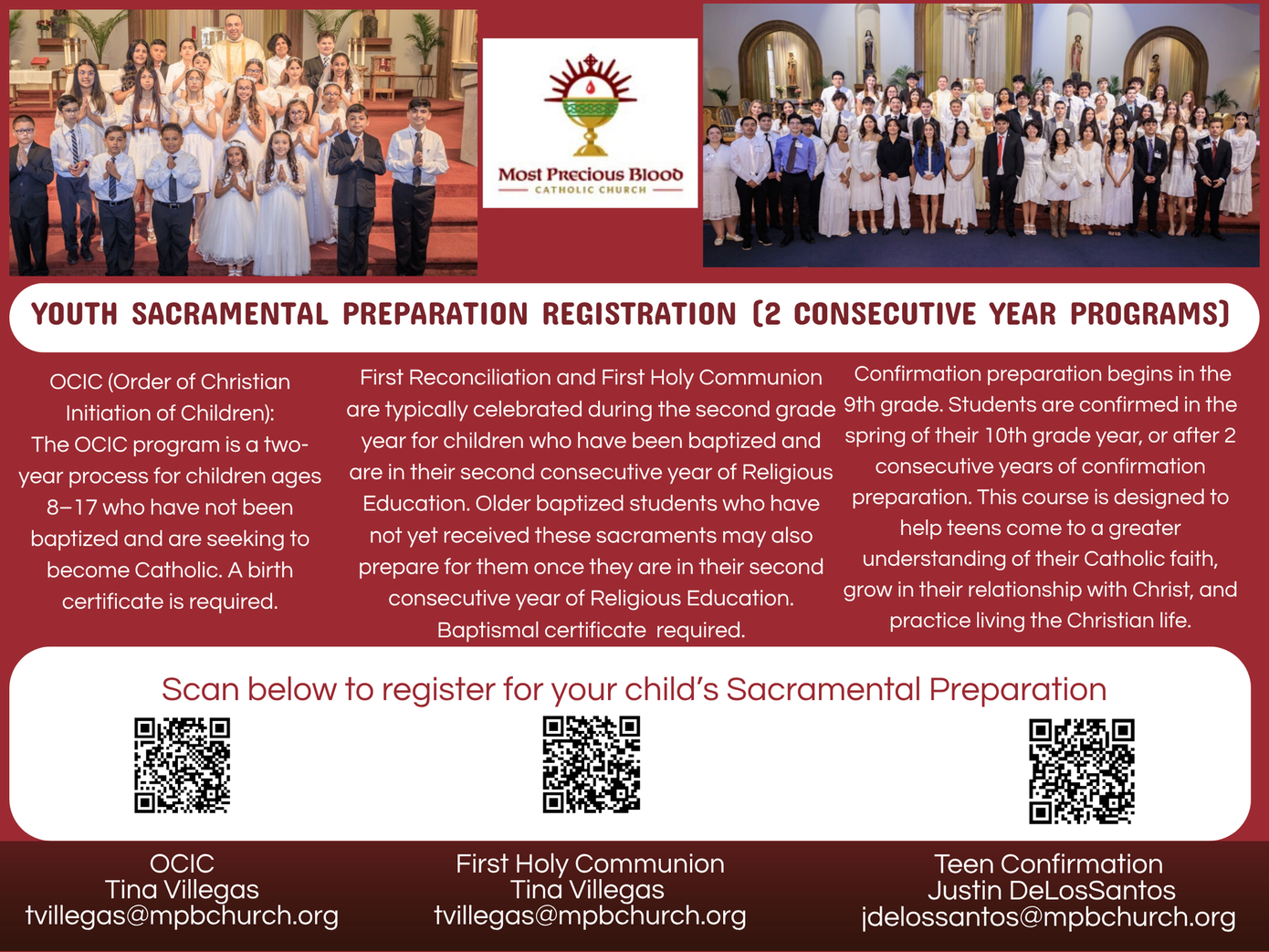 Most Precious Blood
CATHOLIC CHURCH

YOUTH SACRAMENTAL PREPARATION REGISTRATION (2 CONSECUTIVE YEAR PROGRAMS)

OCIC (Order of Christian Initiation of Children):
The OCIC program is a two-year process for children ages 8–17 who have not been baptized and are seeking to become Catholic. A birth certificate is required.

First Reconciliation and First Holy Communion are typically celebrated during the second grade year for children who have been baptized and are in their second consecutive year of Religious Education. Older baptized students who have not yet received these sacraments may also prepare for them once they are in their second consecutive year of Religious Education. Baptismal certificate required.

Confirmation preparation begins in the 9th grade. Students are confirmed in the spring of their 10th grade year, or after 2 consecutive years of confirmation preparation. This course is designed to help teens come to a greater understanding of their Catholic faith, grow in their relationship with Christ, and practice living the Christian life.

Scan below to register for your child's Sacramental Preparation

OCIC
Tina Villegas
tvillegas@mpbchurch.org

First Holy Communion
Tina Villegas
tvillegas@mpbchurch.org

Teen Confirmation
Justin DeLosSantos
jdelossantos@mpbchurch.org